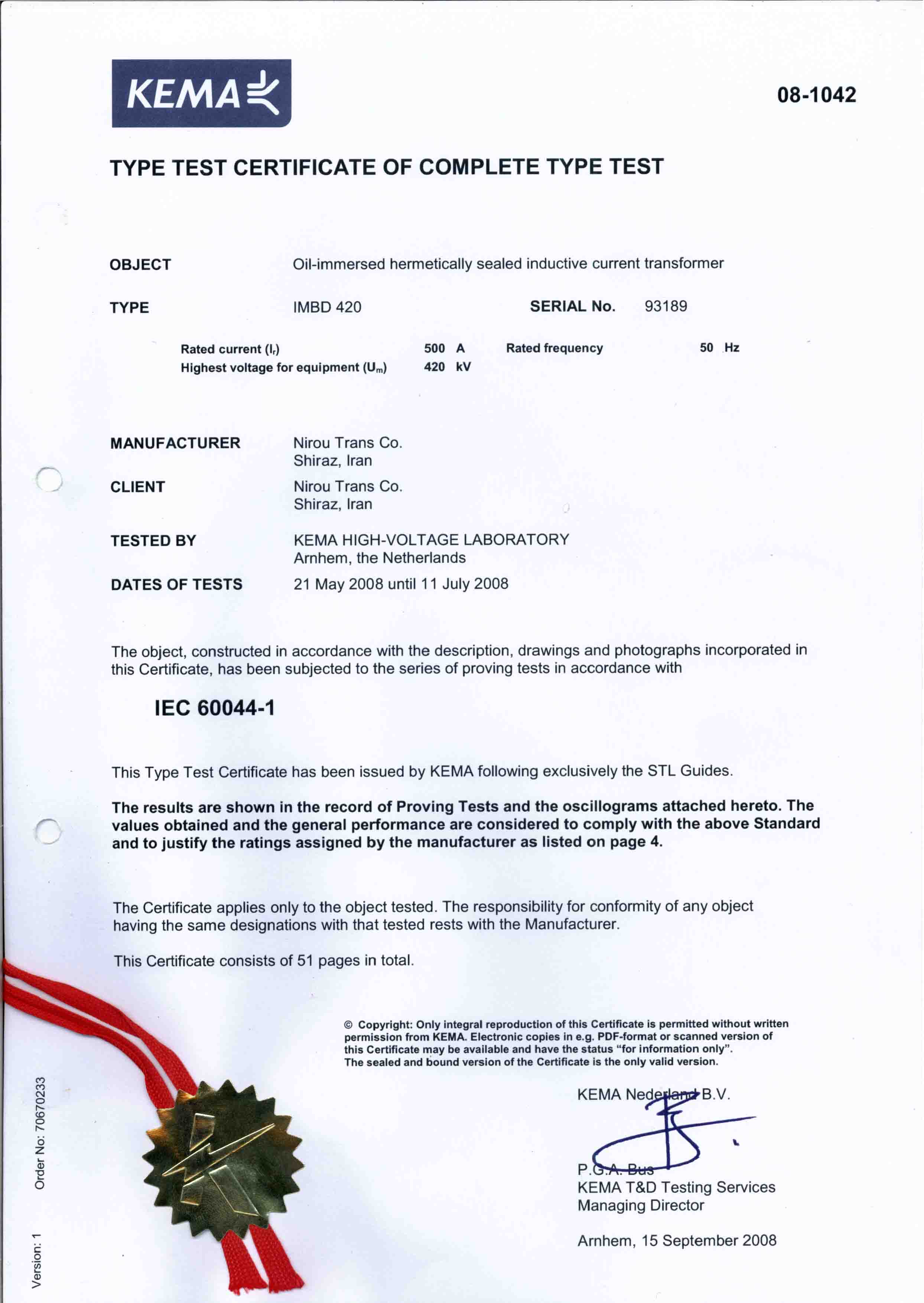 KEMA

08-1042

TYPE TEST CERTIFICATE OF COMPLETE TYPE TEST

OBJECT Oil-immersed hermetically sealed inductive current transformer

TYPE IMBD 420 SERIAL No. 93189

Rated current ($I_r$) 500 A Rated frequency 50 Hz
Highest voltage for equipment ($U_m$) 420 kV

MANUFACTURER Nirou Trans Co.
Shiraz, Iran

CLIENT Nirou Trans Co.
Shiraz, Iran

TESTED BY KEMA HIGH-VOLTAGE LABORATORY
Arnhem, the Netherlands

DATES OF TESTS 21 May 2008 until 11 July 2008

The object, constructed in accordance with the description, drawings and photographs incorporated in this Certificate, has been subjected to the series of proving tests in accordance with

IEC 60044-1

This Type Test Certificate has been issued by KEMA following exclusively the STL Guides.

The results are shown in the record of Proving Tests and the oscillograms attached hereto. The values obtained and the general performance are considered to comply with the above Standard and to justify the ratings assigned by the manufacturer as listed on page 4.

The Certificate applies only to the object tested. The responsibility for conformity of any object having the same designations with that tested rests with the Manufacturer.

This Certificate consists of 51 pages in total.

© Copyright: Only integral reproduction of this Certificate is permitted without written permission from KEMA. Electronic copies in e.g. PDF-format or scanned version of this Certificate may be available and have the status "for information only". The sealed and bound version of the Certificate is the only valid version.

KEMA Nederland B.V.

P.G.A. Bus
KEMA T&D Testing Services
Managing Director

Arnhem, 15 September 2008

Order No: 70670233

Version: 1